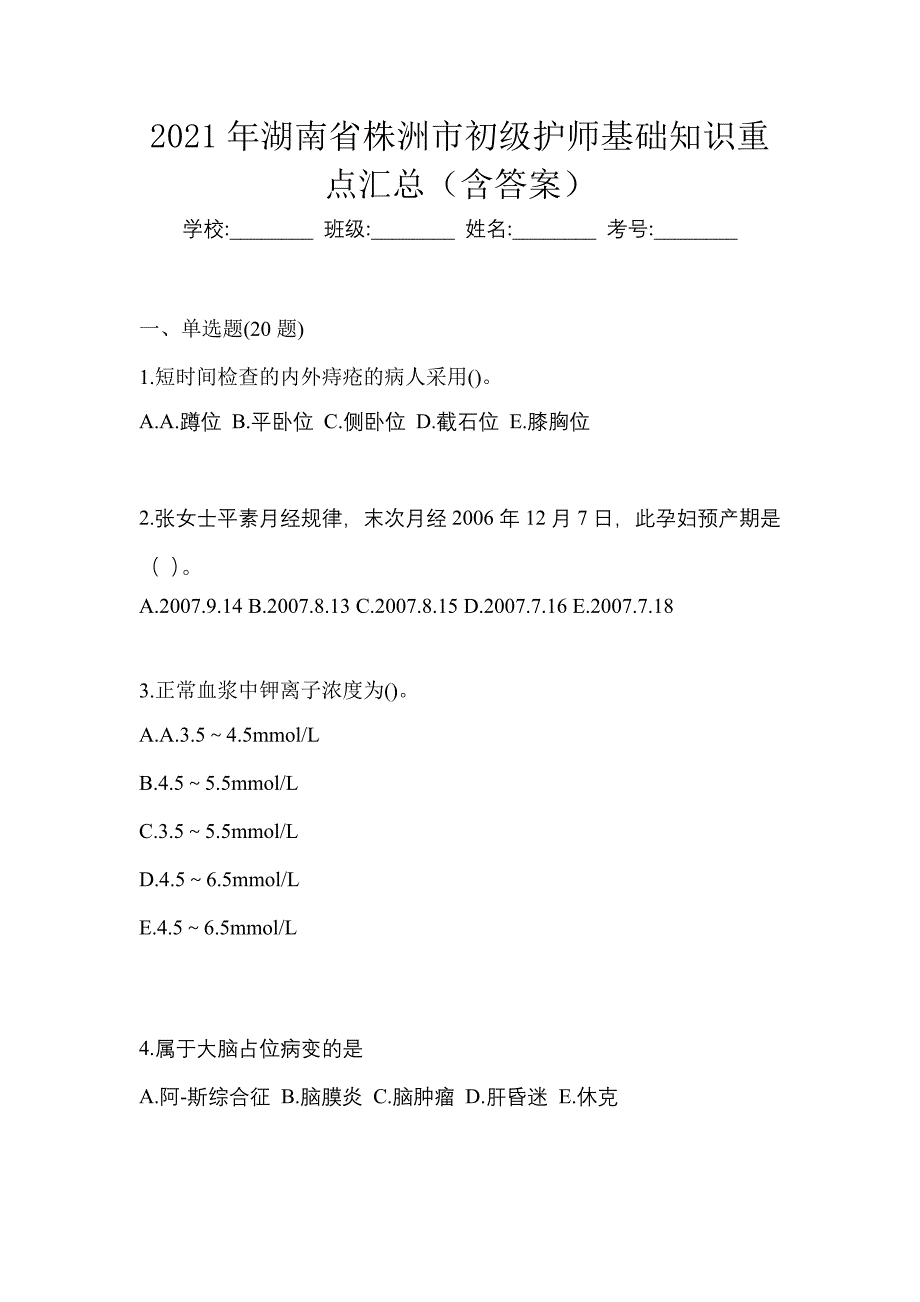 2021 年湖南省株洲市初级护师基础知识重点汇总（含答案）

学校:________ 班级:________ 姓名:________ 考号:________

一、单选题(20 题)

1.短时间检查的内外痔疮的病人采用()。

A.A.蹲位 B.平卧位 C.侧卧位 D.截石位 E.膝胸位

2.张女士平素月经规律，末次月经 2006 年 12 月 7 日，此孕妇预产期是（ ）。

A.2007.9.14 B.2007.8.13 C.2007.8.15 D.2007.7.16 E.2007.7.18

3.正常血浆中钾离子浓度为()。

A.A.3.5 ~ 4.5mmol/L

B.4.5 ~ 5.5mmol/L

C.3.5 ~ 5.5mmol/L

D.4.5 ~ 6.5mmol/L

E.4.5 ~ 6.5mmol/L

4.属于大脑占位病变的是

A.阿-斯综合征 B.脑膜炎 C.脑肿瘤 D.肝昏迷 E.休克